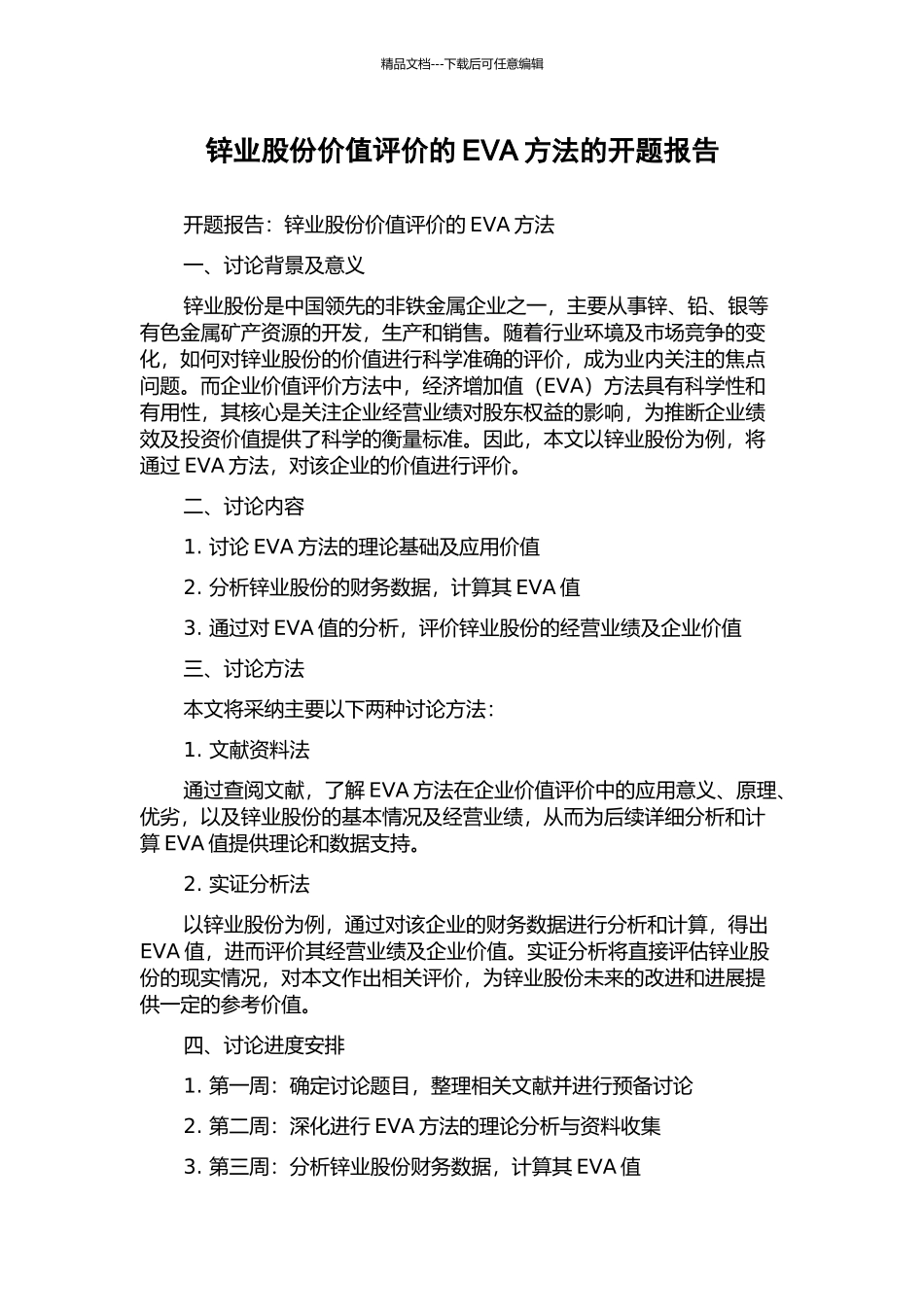 精品文档---下载后可任意编辑

锌业股份价值评价的 EVA 方法的开题报告

开题报告：锌业股份价值评价的 EVA 方法

一、讨论背景及意义

锌业股份是中国领先的非铁金属企业之一，主要从事锌、铅、银等有色金属矿产资源的开发，生产和销售。随着行业环境及市场竞争的变化，如何对锌业股份的价值进行科学准确的评价，成为业内关注的焦点问题。而企业价值评价方法中，经济增加值（EVA）方法具有科学性和有用性，其核心是关注企业经营业绩对股东权益的影响，为推断企业绩效及投资价值提供了科学的衡量标准。因此，本文以锌业股份为例，将通过 EVA 方法，对该企业的价值进行评价。

二、讨论内容

1. 讨论 EVA 方法的理论基础及应用价值

2. 分析锌业股份的财务数据，计算其 EVA 值

3. 通过对 EVA 值的分析，评价锌业股份的经营业绩及企业价值

三、讨论方法

本文将采纳主要以下两种讨论方法：

1. 文献资料法

通过查阅文献，了解 EVA 方法在企业价值评价中的应用意义、原理、优劣，以及锌业股份的基本情况及经营业绩，从而为后续详细分析和计算 EVA 值提供理论和数据支持。

2. 实证分析法

以锌业股份为例，通过对该企业的财务数据进行分析和计算，得出 EVA 值，进而评价其经营业绩及企业价值。实证分析将直接评估锌业股份的现实情况，对本文作出相关评价，为锌业股份未来的改进和进展提供一定的参考价值。

四、讨论进度安排

1. 第一周：确定讨论题目，整理相关文献并进行预备讨论

2. 第二周：深化进行 EVA 方法的理论分析与资料收集

3. 第三周：分析锌业股份财务数据，计算其 EVA 值